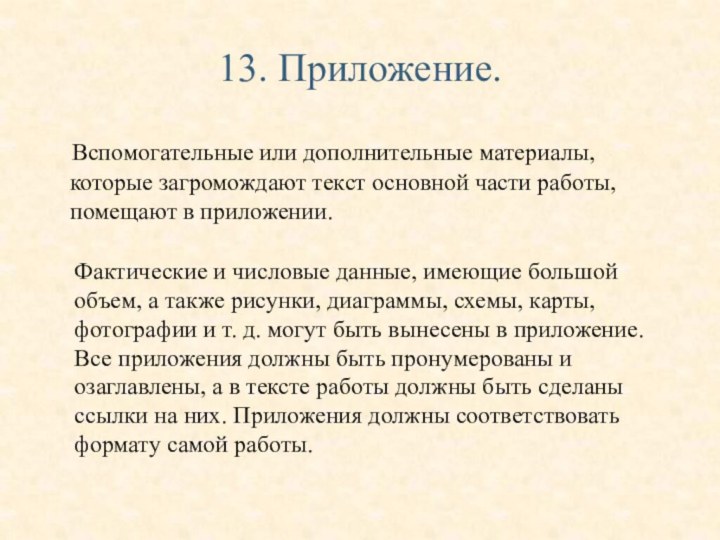 13. Приложение.

Вспомогательные или дополнительные материалы, которые загромождают текст основной части работы, помещают в приложении.

Фактические и числовые данные, имеющие большой объем, а также рисунки, диаграммы, схемы, карты, фотографии и т. д. могут быть вынесены в приложение. Все приложения должны быть пронумерованы и озаглавлены, а в тексте работы должны быть сделаны ссылки на них. Приложения должны соответствовать формату самой работы.